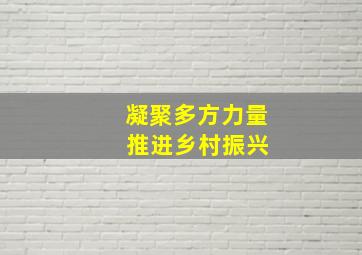 凝聚多方力量
推进乡村振兴